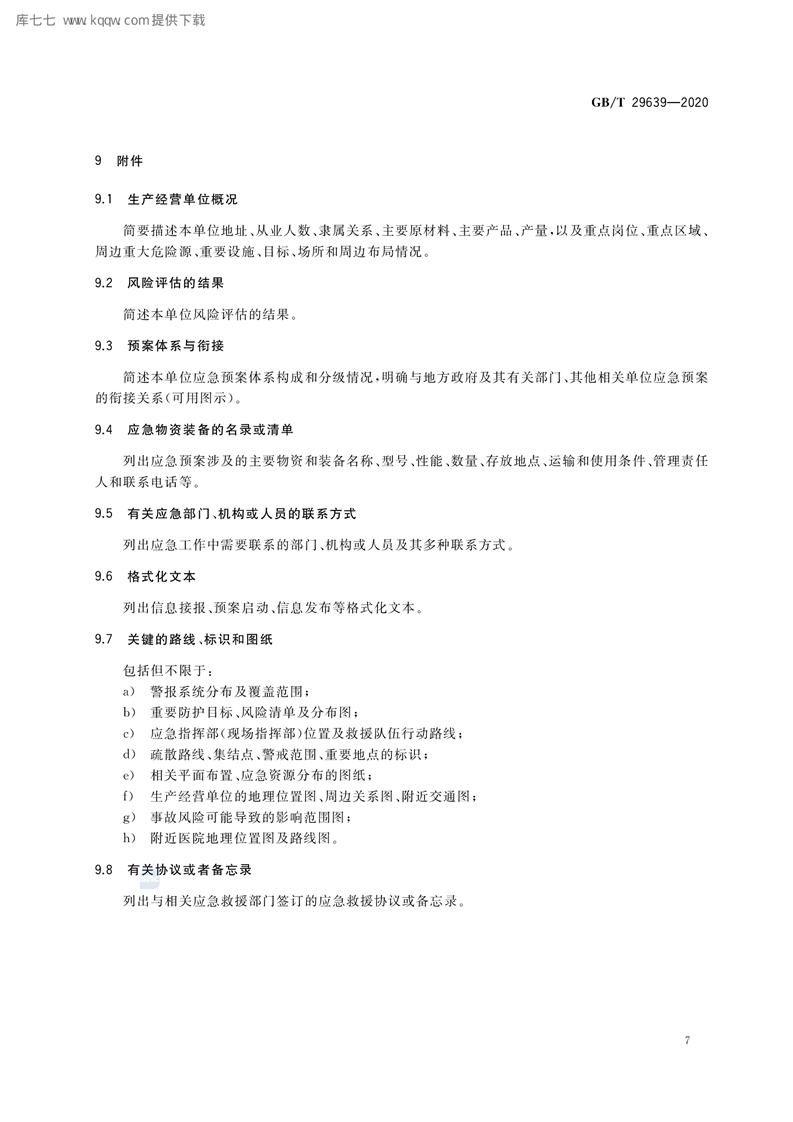 库七七 www.kqqw.com提供下载

GB/T 29639—2020

9 附件

9.1 生产经营单位概况

简要描述本单位地址、从业人数、隶属关系、主要原材料、主要产品、产量，以及重点岗位、重点区域、周边重大危险源、重要设施、目标、场所和周边布局情况。

9.2 风险评估的结果

简述本单位风险评估的结果。

9.3 预案体系与衔接

简述本单位应急预案体系构成和分级情况，明确与地方政府及其有关部门、其他相关单位应急预案的衔接关系(可用图示)。

9.4 应急物资装备的名录或清单

列出应急预案涉及的主要物资和装备名称、型号、性能、数量、存放地点、运输和使用条件、管理责任人和联系电话等。

9.5 有关应急部门、机构或人员的联系方式

列出应急工作中需要联系的部门、机构或人员及其多种联系方式。

9.6 格式化文本

列出信息接报、预案启动、信息发布等格式化文本。

9.7 关键的路线、标识和图纸

包括但不限于：
a) 警报系统分布及覆盖范围；
b) 重要防护目标、风险清单及分布图；
c) 应急指挥部(现场指挥部)位置及救援队伍行动路线；
d) 疏散路线、集结点、警戒范围、重要地点的标识；
e) 相关平面布置、应急资源分布的图纸；
f) 生产经营单位的地理位置图、周边关系图、附近交通图；
g) 事故风险可能导致的影响范围图；
h) 附近医院地理位置图及路线图。

9.8 有关协议或者备忘录

列出与相关应急救援部门签订的应急救援协议或备忘录。

7